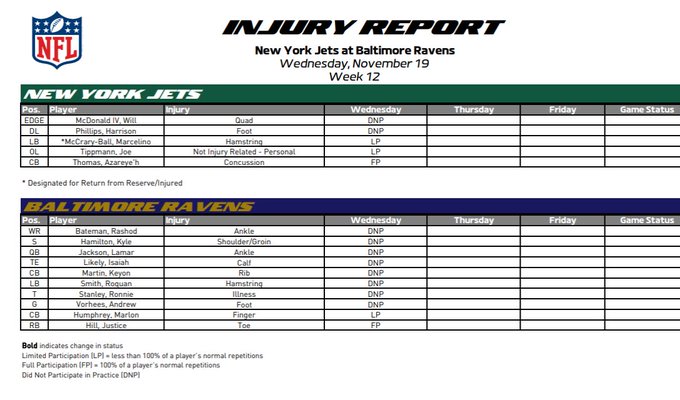 NFL

INJURY REPORT

New York Jets at Baltimore Ravens
Wednesday, November 19
Week 12

NEW YORK JETS

| Pos. | Player | Injury | Wednesday | Thursday | Friday | Game Status |
|---|---|---|---|---|---|---|
| EDGE | McDonald IV, Will | Quad | DNP | | | |
| DL | Phillips, Harrison | Foot | DNP | | | |
| LB | *McCrary-Ball, Marcelino | Hamstring | LP | | | |
| OL | Tippmann, Joe | Not Injury Related - Personal | LP | | | |
| CB | Thomas, Azareye'h | Concussion | FP | | | |

* Designated for Return from Reserve/Injured

BALTIMORE RAVENS

| Pos. | Player | Injury | Wednesday | Thursday | Friday | Game Status |
|---|---|---|---|---|---|---|
| WR | Bateman, Rashod | Ankle | DNP | | | |
| S | Hamilton, Kyle | Shoulder/Groin | DNP | | | |
| QB | Jackson, Lamar | Ankle | DNP | | | |
| TE | Likely, Isaiah | Calf | DNP | | | |
| CB | Martin, Keyon | Rib | DNP | | | |
| LB | Smith, Roquan | Hamstring | DNP | | | |
| T | Stanley, Ronnie | Illness | DNP | | | |
| G | Vorhees, Andrew | Foot | DNP | | | |
| CB | Humphrey, Marlon | Finger | LP | | | |
| RB | Hill, Justice | Toe | FP | | | |

Bold indicates change in status
Limited Participation (LP) = less than 100% of a player's normal repetitions
Full Participation (FP) = 100% of a player's normal repetitions
Did Not Participate in Practice (DNP)